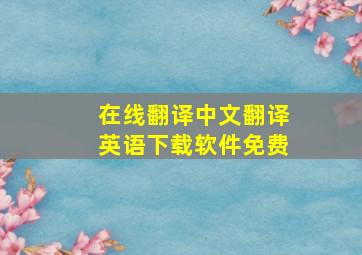 在线翻译中文翻译英语下载软件免费